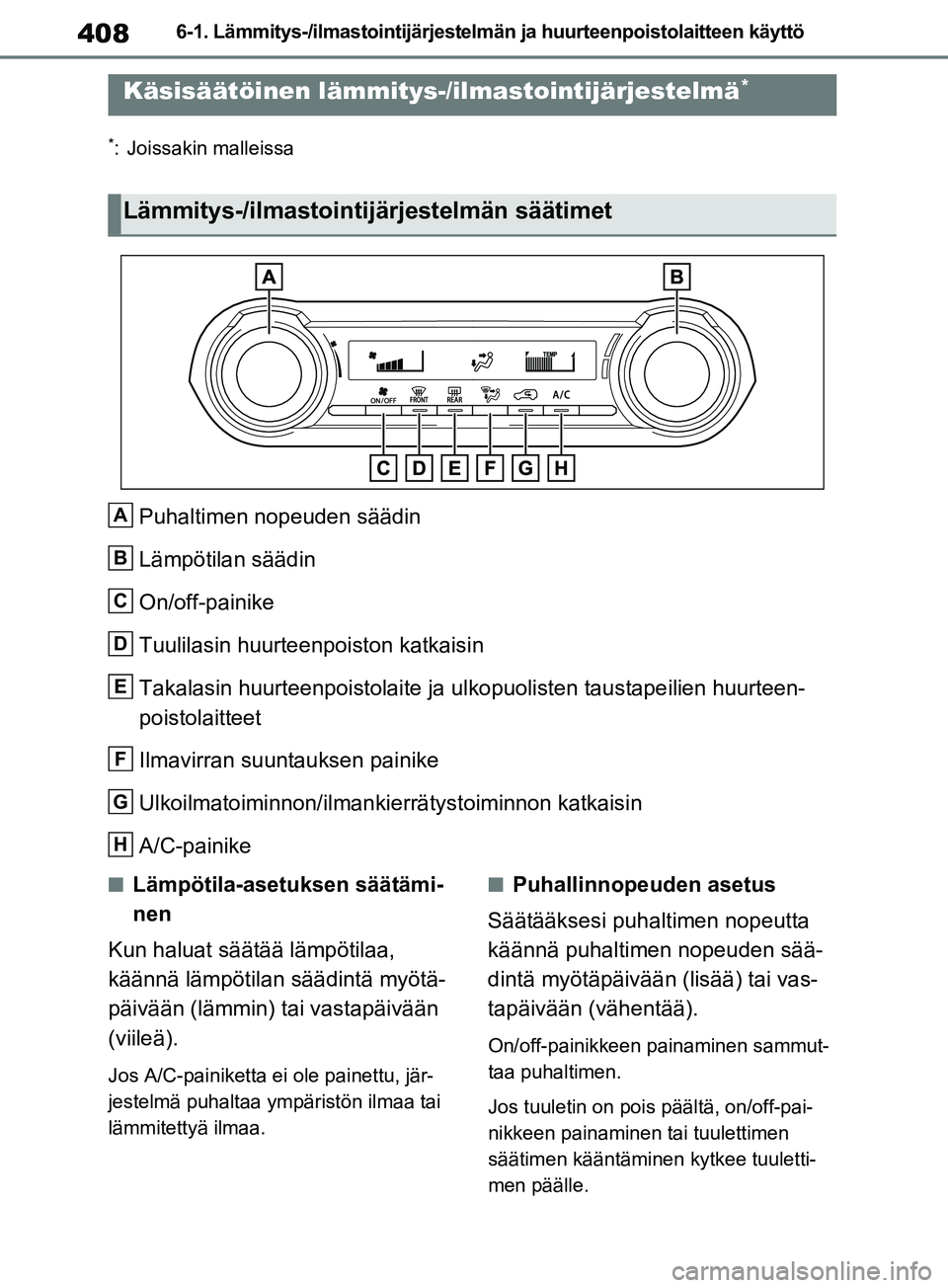 408 6-1. Lämmitys-/ilmastointijärjestelmän ja huurteenpoistolaitteen käyttö

Käsisäätöinen lämmitys-/ilmastointijärjestelmä*

*: Joissakin malleissa

Lämmitys-/ilmastointijärjestelmän säätimet

A B

TEMP

ON/OFF FRONT REAR A/C

C D E F G H

A Puhaltimen nopeuden säädin

B Lämpötilan säädin

C On/off-painike

D Tuulilasin huurteenpoiston katkaisin

E Takalasin huurteenpoistolaite ja ulkopuolisten taustapeilien huurteenpoistolaitteet

F Ilmavirran suuntauksen painike

G Ulkoilmatoiminnon/ilmankierrätystoiminnon katkaisin

H A/C-painike

■ Lämpötila-asetuksen säätäminen

Kun haluat säätää lämpötilaa, käännä lämpötilan säädintä myötäpäivään (lämmin) tai vastapäivään (viileä).

Jos A/C-painiketta ei ole painettu, järjestelmä puhaltaa ympäristön ilmaa tai lämmitettyä ilmaa.

■ Puhallinnopeuden asetus

Säätääksesi puhaltimen nopeutta käännä puhaltimen nopeuden säädintä myötäpäivään (lisää) tai vastapäivään (vähentää).

On/off-painikkeen painaminen sammuttaa puhaltimen.

Jos tuuletin on pois päältä, on/off-painikkeen painaminen tai tuulettimen säätimen kääntäminen kytkee tuulettimen päälle.

carmanualsonline.info